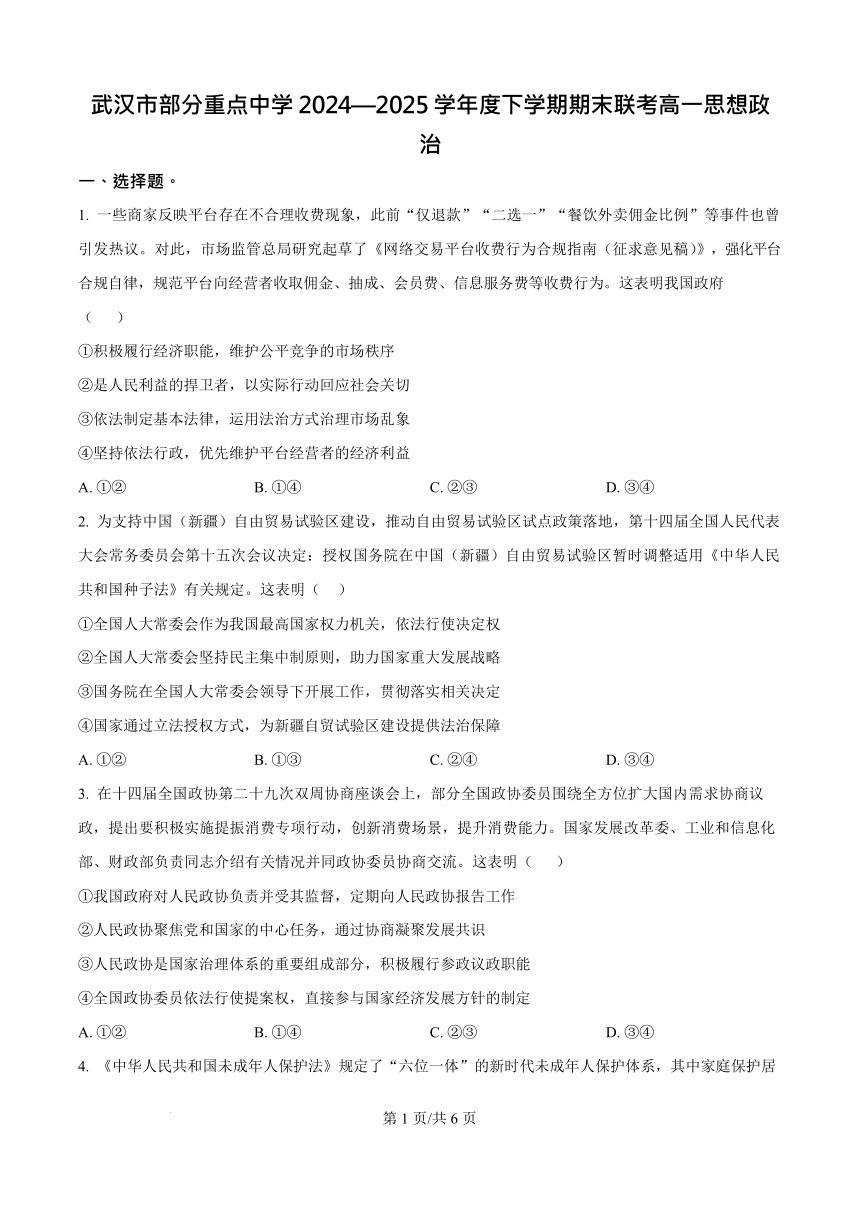 武汉市部分重点中学 2024—2025 学年度下学期期末联考高一思想政治

一、选择题。

1. 一些商家反映平台存在不合理收费现象，此前“仅退款”“二选一”“餐饮外卖佣金比例”等事件也曾引发热议。对此，市场监管总局研究起草了《网络交易平台收费行为合规指南（征求意见稿）》，强化平台合规自律，规范平台向经营者收取佣金、抽成、会员费、信息服务费等收费行为。这表明我国政府（　）

①积极履行经济职能，维护公平竞争的市场秩序

②是人民利益的捍卫者，以实际行动回应社会关切

③依法制定基本法律，运用法治方式治理市场乱象

④坚持依法行政，优先维护平台经营者的经济利益

A. ①②　　B. ①④　　C. ②③　　D. ③④

2. 为支持中国（新疆）自由贸易试验区建设，推动自由贸易试验区试点政策落地，第十四届全国人民代表大会常务委员会第十五次会议决定：授权国务院在中国（新疆）自由贸易试验区暂时调整适用《中华人民共和国种子法》有关规定。这表明（　）

①全国人大常委会作为我国最高国家权力机关，依法行使决定权

②全国人大常委会坚持民主集中制原则，助力国家重大发展战略

③国务院在全国人大常委会领导下开展工作，贯彻落实相关决定

④国家通过立法授权方式，为新疆自贸试验区建设提供法治保障

A. ①②　　B. ①③　　C. ②④　　D. ③④

3. 在十四届全国政协第二十九次双周协商座谈会上，部分全国政协委员围绕全方位扩大国内需求协商议政，提出要积极实施提振消费专项行动，创新消费场景，提升消费能力。国家发展改革委、工业和信息化部、财政部负责同志介绍有关情况并同政协委员协商交流。这表明（　）

①我国政府对人民政协负责并受其监督，定期向人民政协报告工作

②人民政协聚焦党和国家的中心任务，通过协商凝聚发展共识

③人民政协是国家治理体系的重要组成部分，积极履行参政议政职能

④全国政协委员依法行使提案权，直接参与国家经济发展方针的制定

A. ①②　　B. ①④　　C. ②③　　D. ③④

4. 《中华人民共和国未成年人保护法》规定了“六位一体”的新时代未成年人保护体系，其中家庭保护居

第 1 页/共 6 页